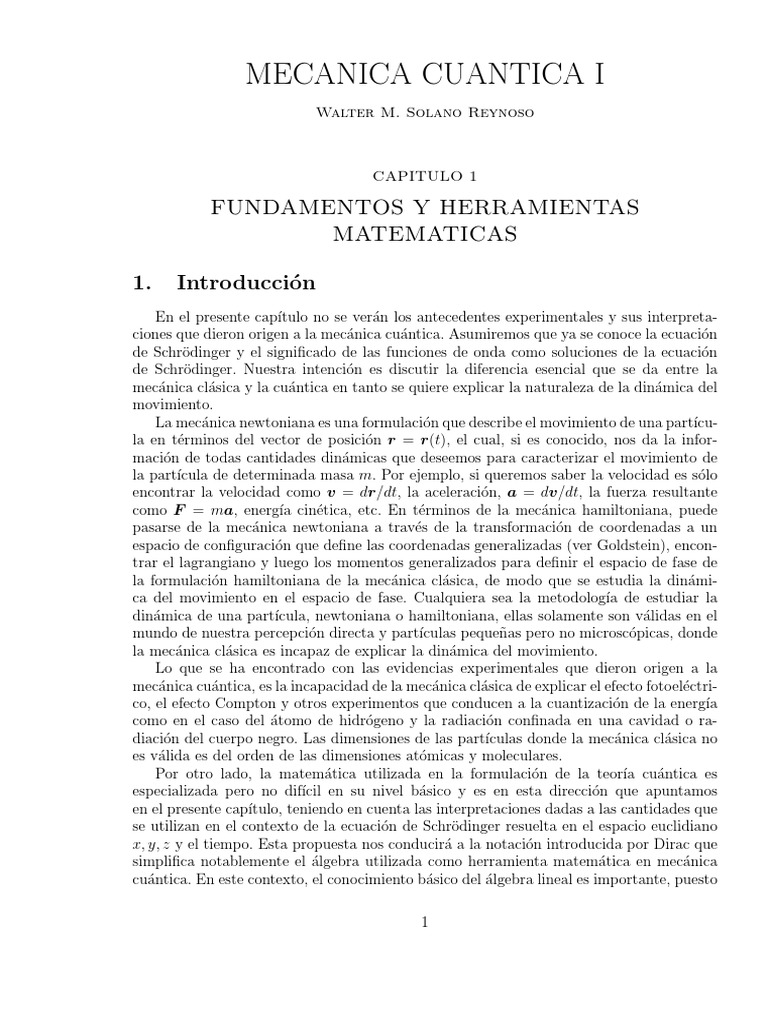 MECANICA CUANTICA I

Walter M. Solano Reynoso

CAPITULO 1

FUNDAMENTOS Y HERRAMIENTAS MATEMATICAS

1. Introducción

En el presente capítulo no se verán los antecedentes experimentales y sus interpretaciones que dieron origen a la mecánica cuántica. Asumiremos que ya se conoce la ecuación de Schrödinger y el significado de las funciones de onda como soluciones de la ecuación de Schrödinger. Nuestra intención es discutir la diferencia esencial que se da entre la mecánica clásica y la cuántica en tanto se quiere explicar la naturaleza de la dinámica del movimiento.

La mecánica newtoniana es una formulación que describe el movimiento de una partícula en términos del vector de posición $\boldsymbol{r} = \boldsymbol{r}(t)$, el cual, si es conocido, nos da la información de todas cantidades dinámicas que deseemos para caracterizar el movimiento de la partícula de determinada masa $m$. Por ejemplo, si queremos saber la velocidad es sólo encontrar la velocidad como $\boldsymbol{v} = d\boldsymbol{r}/dt$, la aceleración, $\boldsymbol{a} = d\boldsymbol{v}/dt$, la fuerza resultante como $\boldsymbol{F} = m\boldsymbol{a}$, energía cinética, etc. En términos de la mecánica hamiltoniana, puede pasarse de la mecánica newtoniana a través de la transformación de coordenadas a un espacio de configuración que define las coordenadas generalizadas (ver Goldstein), encontrar el lagrangiano y luego los momentos generalizados para definir el espacio de fase de la formulación hamiltoniana de la mecánica clásica, de modo que se estudia la dinámica del movimiento en el espacio de fase. Cualquiera sea la metodología de estudiar la dinámica de una partícula, newtoniana o hamiltoniana, ellas solamente son válidas en el mundo de nuestra percepción directa y partículas pequeñas pero no microscópicas, donde la mecánica clásica es incapaz de explicar la dinámica del movimiento.

Lo que se ha encontrado con las evidencias experimentales que dieron origen a la mecánica cuántica, es la incapacidad de la mecánica clásica de explicar el efecto fotoeléctrico, el efecto Compton y otros experimentos que conducen a la cuantización de la energía como en el caso del átomo de hidrógeno y la radiación confinada en una cavidad o radiación del cuerpo negro. Las dimensiones de las partículas donde la mecánica clásica no es válida es del orden de las dimensiones atómicas y moleculares.

Por otro lado, la matemática utilizada en la formulación de la teoría cuántica es especializada pero no difícil en su nivel básico y es en esta dirección que apuntamos en el presente capítulo, teniendo en cuenta las interpretaciones dadas a las cantidades que se utilizan en el contexto de la ecuación de Schrödinger resuelta en el espacio euclidiano $x, y, z$ y el tiempo. Esta propuesta nos conducirá a la notación introducida por Dirac que simplifica notablemente el álgebra utilizada como herramienta matemática en mecánica cuántica. En este contexto, el conocimiento básico del álgebra lineal es importante, puesto

1